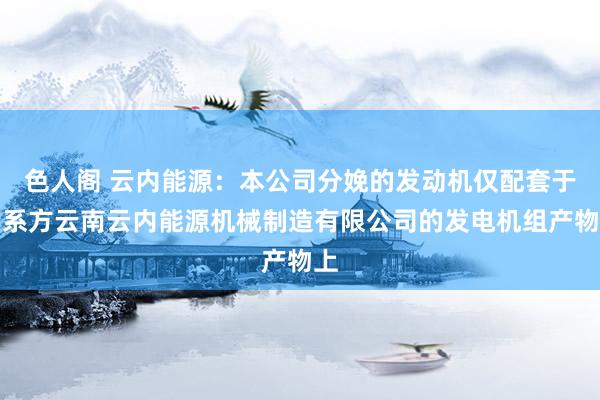 色人阁 云内能源：本公司分娩的发动机仅配套于系方云南云内能源机械制造有限公司的发电机组产物产物上